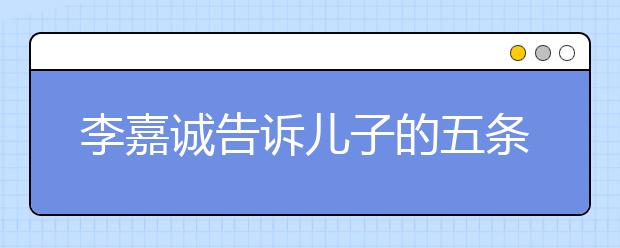 李嘉诚告诉儿子的五条